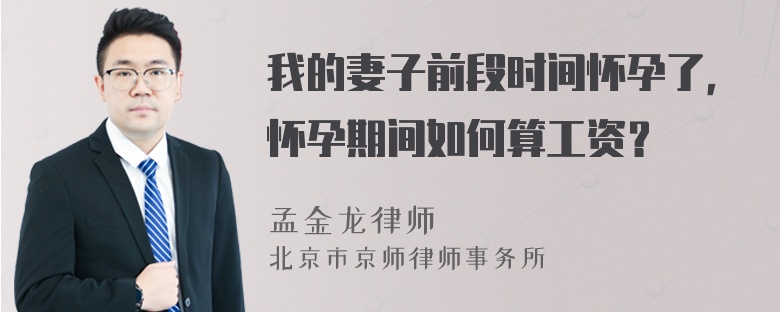 我的妻子前段时间怀孕了，怀孕期间如何算工资？

孟金龙律师
北京市京师律师事务所